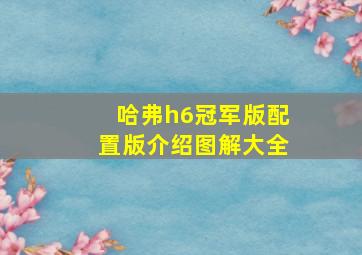 哈弗h6冠军版配置版介绍图解大全